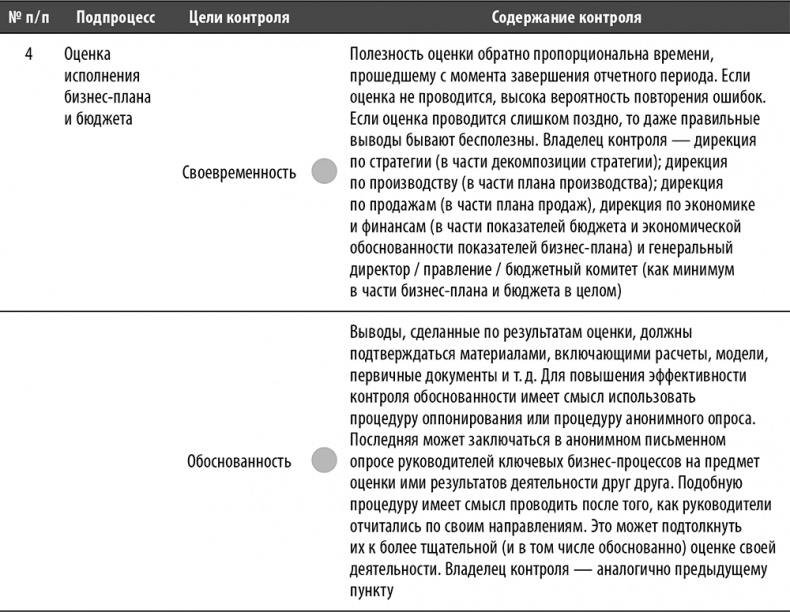 | № п/п | Подпроцесс | Цели контроля | Содержание контроля |
|---|---|---|---|
| 4 | Оценка исполнения бизнес-плана и бюджета | Своевременность | Полезность оценки обратно пропорциональна времени, прошедшему с момента завершения отчетного периода. Если оценка не проводится, высока вероятность повторения ошибок. Если оценка проводится слишком поздно, то даже правильные выводы бывают бесполезны. Владелец контроля — дирекция по стратегии (в части декомпозиции стратегии); дирекция по производству (в части плана производства); дирекция по продажам (в части плана продаж), дирекция по экономике и финансам (в части показателей бюджета и экономической обоснованности показателей бизнес-плана) и генеральный директор / правление / бюджетный комитет (как минимум в части бизнес-плана и бюджета в целом) |
| | | Обоснованность | Выводы, сделанные по результатам оценки, должны подтверждаться материалами, включающими расчеты, модели, первичные документы и т. д. Для повышения эффективности контроля обоснованности имеет смысл использовать процедуру оппонирования или процедуру анонимного опроса. Последняя может заключаться в анонимном письменном опросе руководителей ключевых бизнес-процессов на предмет оценки ими результатов деятельности друг друга. Подобную процедуру имеет смысл проводить после того, как руководители отчитались по своим направлениям. Это может подтолкнуть их к более тщательной (и в том числе обоснованно) оценке своей деятельности. Владелец контроля — аналогично предыдущему пункту |